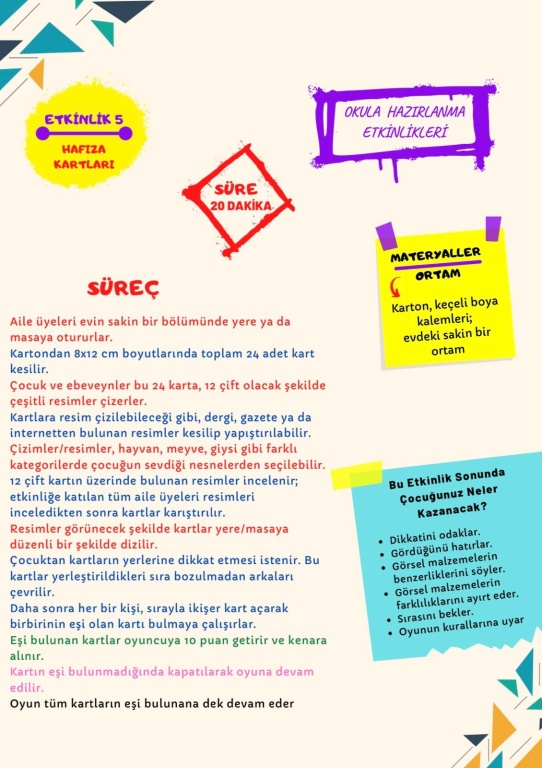 ETKİNLİK 5
HAFIZA KARTLARI

OKULA HAZIRLANMA ETKİNLİKLERİ

SÜRE
20 DAKİKA

MATERYALLER
ORTAM
Karton, keçeli boya kalemleri; evdeki sakin bir ortam

SÜREÇ

Aile üyeleri evin sakin bir bölümünde yere ya da masaya otururlar.
Kartondan 8x12 cm boyutlarında toplam 24 adet kart kesilir.
Çocuk ve ebeveynler bu 24 karta, 12 çift olacak şekilde çeşitli resimler çizerler.
Kartlara resim çizilebileceği gibi, dergi, gazete ya da internetten bulunan resimler kesilip yapıştırılabilir.
Çizimler/resimler, hayvan, meyve, giysi gibi farklı kategorilerde çocuğun sevdiği nesnelerden seçilebilir.
12 çift kartın üzerinde bulunan resimler incelenir; etkinliğe katılan tüm aile üyeleri resimleri inceledikten sonra kartlar karıştırılır.
Resimler görünecek şekilde kartlar yere/masaya düzenli bir şekilde dizilir.
Çocuktan kartların yerlerine dikkat etmesi istenir. Bu kartlar yerleştirildikleri sıra bozulmadan arkaları çevrilir.
Daha sonra her bir kişi, sırayla ikişer kart açarak birbirinin eşi olan kartı bulmaya çalışırlar.
Eşi bulunan kartlar oyuncuya 10 puan getirir ve kenara alınır.
Kartın eşi bulunmadığında kapatılarak oyuna devam edilir.
Oyun tüm kartların eşi bulunana dek devam eder

Bu Etkinlik Sonunda Çocuğunuz Neler Kazanacak?
• Dikkatini odaklar.
• Gördüğünü hatırlar.
• Görsel malzemelerin benzerliklerini söyler.
• Görsel malzemelerin farklılıklarını ayırt eder.
• Sırasını bekler.
• Oyunun kurallarına uyar